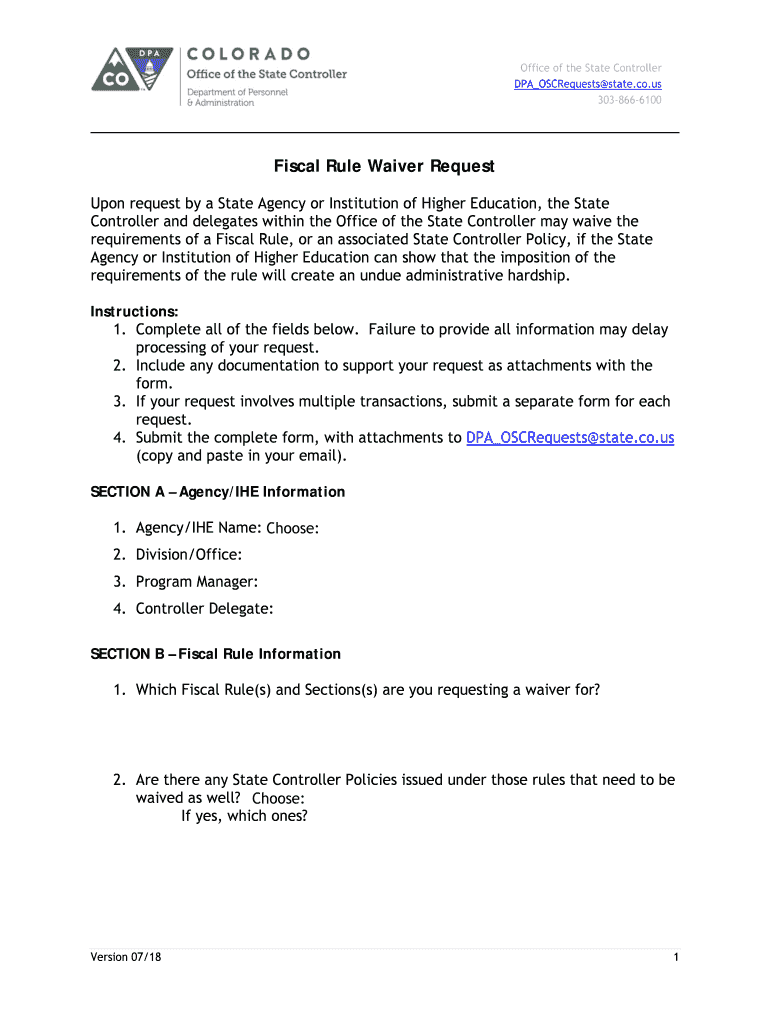 DPA
CO
COLORADO
Office of the State Controller
Department of Personnel & Administration

Office of the State Controller
DPA_OSCRequests@state.co.us
303-866-6100

Fiscal Rule Waiver Request

Upon request by a State Agency or Institution of Higher Education, the State Controller and delegates within the Office of the State Controller may waive the requirements of a Fiscal Rule, or an associated State Controller Policy, if the State Agency or Institution of Higher Education can show that the imposition of the requirements of the rule will create an undue administrative hardship.

Instructions:
1. Complete all of the fields below. Failure to provide all information may delay processing of your request.
2. Include any documentation to support your request as attachments with the form.
3. If your request involves multiple transactions, submit a separate form for each request.
4. Submit the complete form, with attachments to DPA_OSCRequests@state.co.us (copy and paste in your email).

SECTION A – Agency/IHE Information

1. Agency/IHE Name: Choose:
2. Division/Office:
3. Program Manager:
4. Controller Delegate:

SECTION B – Fiscal Rule Information

1. Which Fiscal Rule(s) and Sections(s) are you requesting a waiver for?

2. Are there any State Controller Policies issued under those rules that need to be waived as well? Choose:
If yes, which ones?

Version 07/18
1